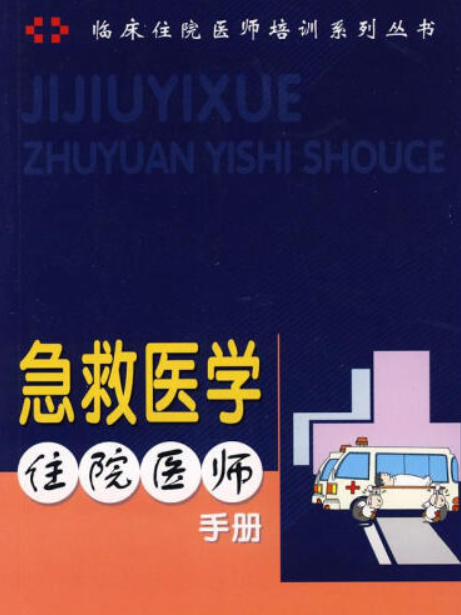 临床住院医师培训系列丛书

JIJIUYIXUE
ZHUYUAN YISHI SHOUCE

急救医学
住院医师
手册